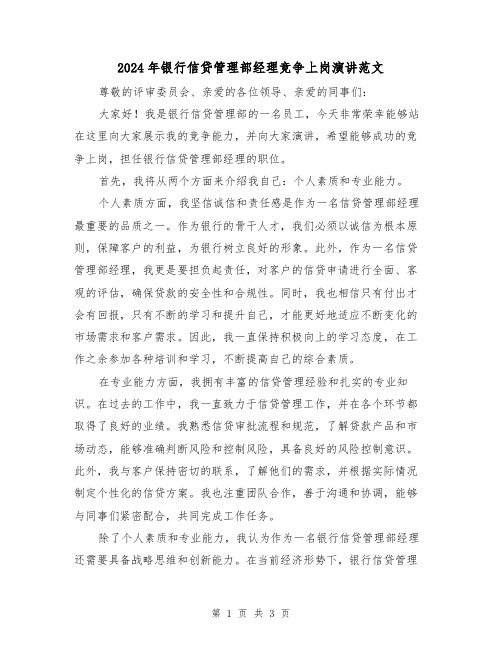 2024年银行信贷管理部经理竞争上岗演讲范文

尊敬的评审委员会、亲爱的各位领导、亲爱的同事们:

大家好!我是银行信贷管理部的一名员工，今天非常荣幸能够站在这里向大家展示我的竞争能力，并向大家演讲，希望能够成功的竞争上岗，担任银行信贷管理部经理的职位。

首先，我将从两个方面来介绍我自己:个人素质和专业能力。

个人素质方面，我坚信诚信和责任感是作为一名信贷管理部经理最重要的品质之一。作为银行的骨干人才，我们必须以诚信为根本原则，保障客户的利益，为银行树立良好的形象。此外，作为一名信贷管理部经理，我更是要担负起责任，对客户的信贷申请进行全面、客观的评估，确保贷款的安全性和合规性。同时，我也相信只有付出才会有回报，只有不断的学习和提升自己，才能更好地适应不断变化的市场需求和客户需求。因此，我一直保持积极向上的学习态度，在工作之余参加各种培训和学习，不断提高自己的综合素质。

在专业能力方面，我拥有丰富的信贷管理经验和扎实的专业知识。在过去的工作中，我一直致力于信贷管理工作，并在各个环节都取得了良好的业绩。我熟悉信贷审批流程和规范，了解贷款产品和市场动态，能够准确判断风险和控制风险，具备良好的风险控制意识。此外，我与客户保持密切的联系，了解他们的需求，并根据实际情况制定个性化的信贷方案。我也注重团队合作，善于沟通和协调，能够与同事们紧密配合，共同完成工作任务。

除了个人素质和专业能力，我认为作为一名银行信贷管理部经理还需要具备战略思维和创新能力。在当前经济形势下，银行信贷管理

第 1 页 共 3 页